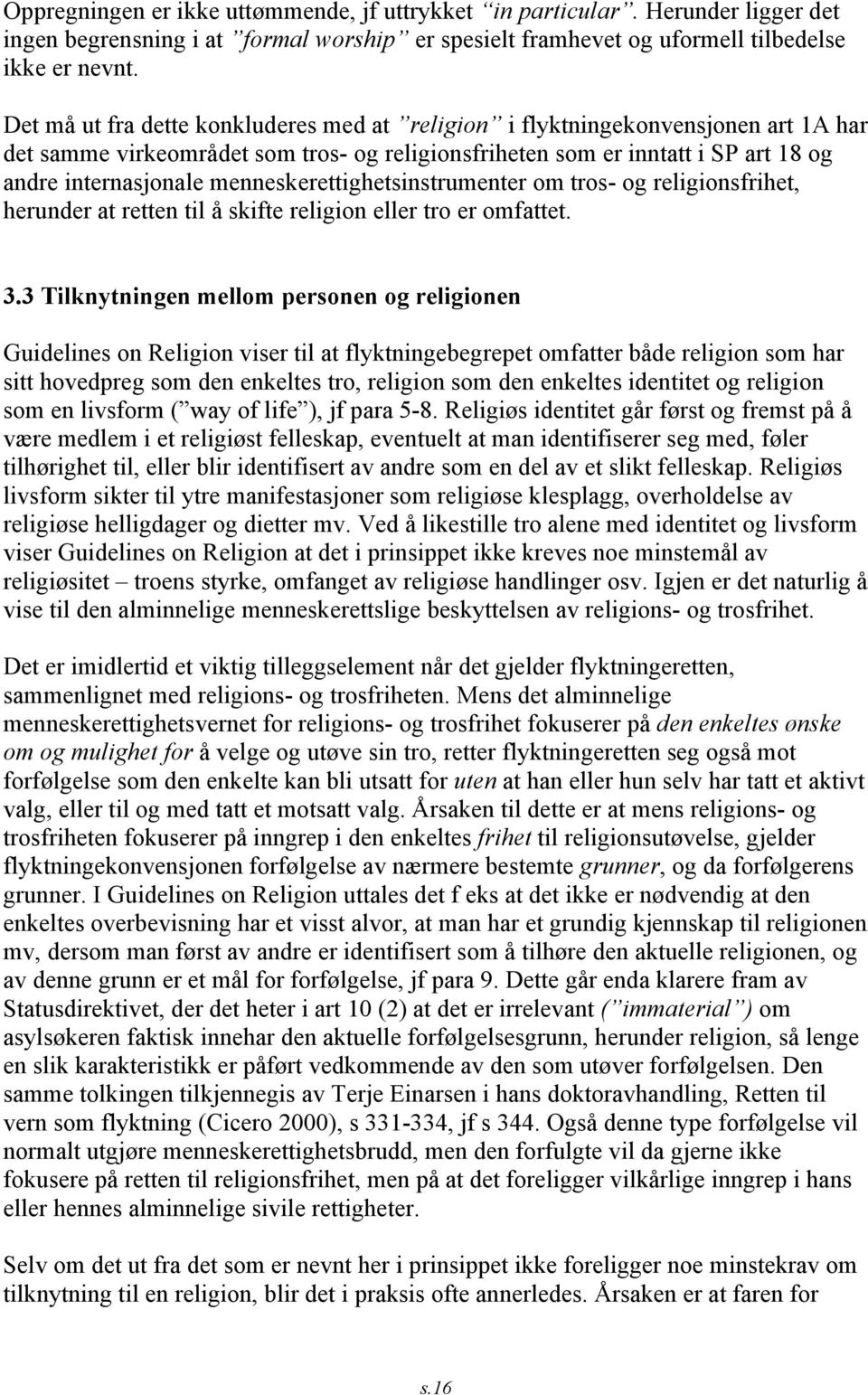 Oppregningen er ikke uttømmende, jf uttrykket ”in particular”. Herunder ligger det ingen begrensning i at ”formal worship” er spesielt framhevet og uformell tilbedelse ikke er nevnt.

Det må ut fra dette konkluderes med at ”religion” i flyktningekonvensjonen art 1A har det samme virkeområdet som tros- og religionsfriheten som er inntatt i SP art 18 og andre internasjonale menneskerettighetsinstrumenter om tros- og religionsfrihet, herunder at retten til å skifte religion eller tro er omfattet.

3.3 Tilknytningen mellom personen og religionen

Guidelines on Religion viser til at flyktningebegrepet omfatter både religion som har sitt hovedpreg som den enkeltes tro, religion som den enkeltes identitet og religion som en livsform (” way of life”), jf para 5-8. Religiøs identitet går først og fremst på å være medlem i et religiøst felleskap, eventuelt at man identifiserer seg med, føler tilhørighet til, eller blir identifisert av andre som en del av et slikt felleskap. Religiøs livsform sikter til ytre manifestasjoner som religiøse klesplagg, overholdelse av religiøse helligdager og dietter mv. Ved å likestille tro alene med identitet og livsform viser Guidelines on Religion at det i prinsippet ikke kreves noe minstemål av religiøsitet – troens styrke, omfanget av religiøse handlinger osv. Igjen er det naturlig å vise til den alminnelige menneskerettslige beskyttelsen av religions- og trosfrihet.

Det er imidlertid et viktig tilleggselement når det gjelder flyktningeretten, sammenlignet med religions- og trosfriheten. Mens det alminnelige menneskerettighetsvernet for religions- og trosfrihet fokuserer på den enkeltes ønske om og mulighet for å velge og utøve sin tro, retter flyktningeretten seg også mot forfølgelse som den enkelte kan bli utsatt for uten at han eller hun selv har tatt et aktivt valg, eller til og med tatt et motsatt valg. Årsaken til dette er at mens religions- og trosfriheten fokuserer på inngrep i den enkeltes frihet til religionsutøvelse, gjelder flyktningekonvensjonen forfølgelse av nærmere bestemte grunner, og da forfølgerens grunner. I Guidelines on Religion uttales det f eks at det ikke er nødvendig at den enkeltes overbevisning har et visst alvor, at man har et grundig kjennskap til religionen mv, dersom man først av andre er identifisert som å tilhøre den aktuelle religionen, og av denne grunn er et mål for forfølgelse, jf para 9. Dette går enda klarere fram av Statusdirektivet, der det heter i art 10 (2) at det er irrelevant (”immaterial”) om asylsøkeren faktisk innehar den aktuelle forfølgelsesgrunn, herunder religion, så lenge en slik karakteristikk er påført vedkommende av den som utøver forfølgelsen. Den samme tolkingen tilkjennegis av Terje Einarsen i hans doktoravhandling, Retten til vern som flyktning (Cicero 2000), s 331-334, jf s 344. Også denne type forfølgelse vil normalt utgjøre menneskerettighetsbrudd, men den forfulgte vil da gjerne ikke fokusere på retten til religionsfrihet, men på at det foreligger vilkårlige inngrep i hans eller hennes alminnelige sivile rettigheter.

Selv om det ut fra det som er nevnt her i prinsippet ikke foreligger noe minstekrav om tilknytning til en religion, blir det i praksis ofte annerledes. Årsaken er at faren for

s.16